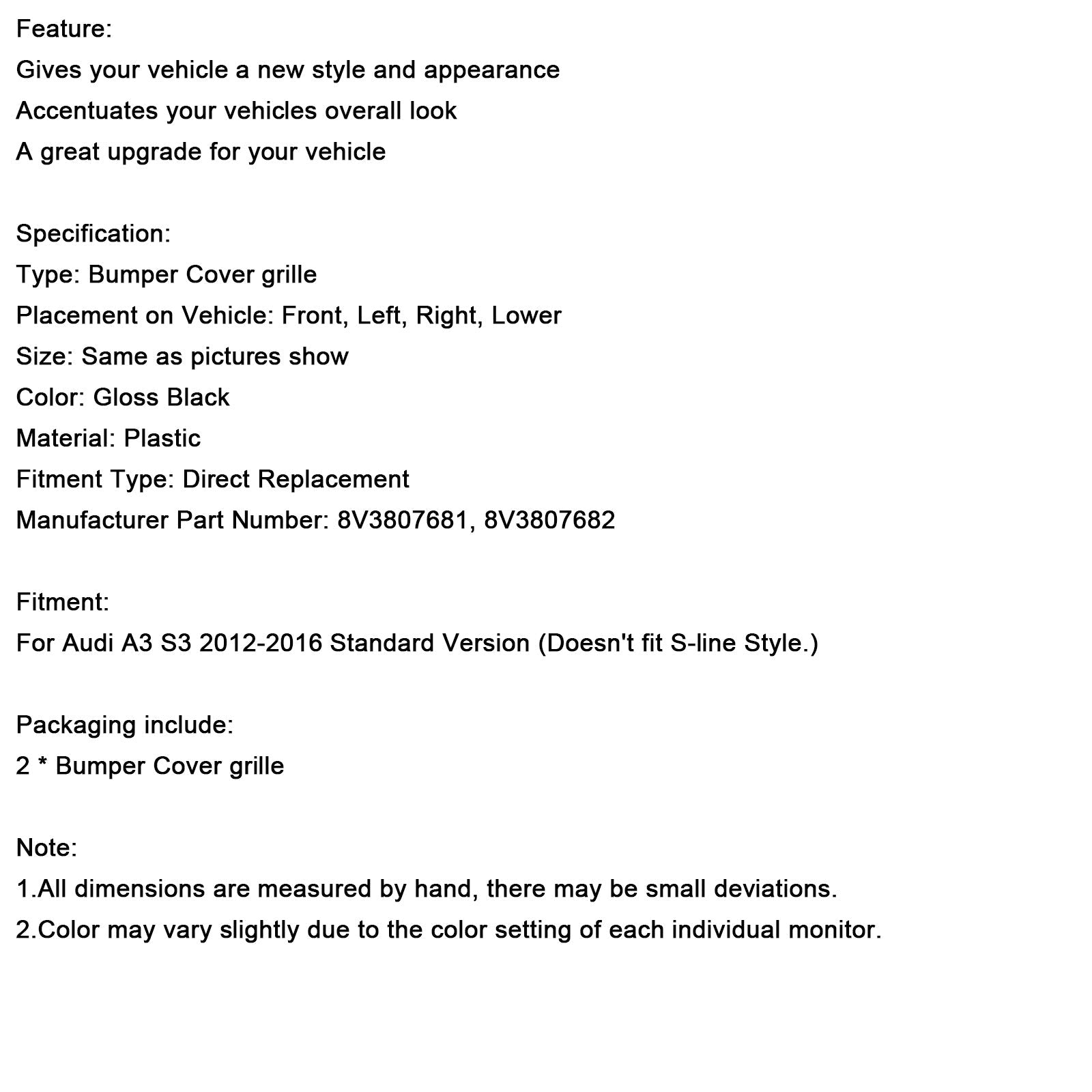 Feature:
Gives your vehicle a new style and appearance
Accentuates your vehicles overall look
A great upgrade for your vehicle

Specification:
Type: Bumper Cover grille
Placement on Vehicle: Front, Left, Right, Lower
Size: Same as pictures show
Color: Gloss Black
Material: Plastic
Fitment Type: Direct Replacement
Manufacturer Part Number: 8V3807681, 8V3807682

Fitment:
For Audi A3 S3 2012-2016 Standard Version (Doesn't fit S-line Style.)

Packaging include:
2 * Bumper Cover grille

Note:
1.All dimensions are measured by hand, there may be small deviations.
2.Color may vary slightly due to the color setting of each individual monitor.